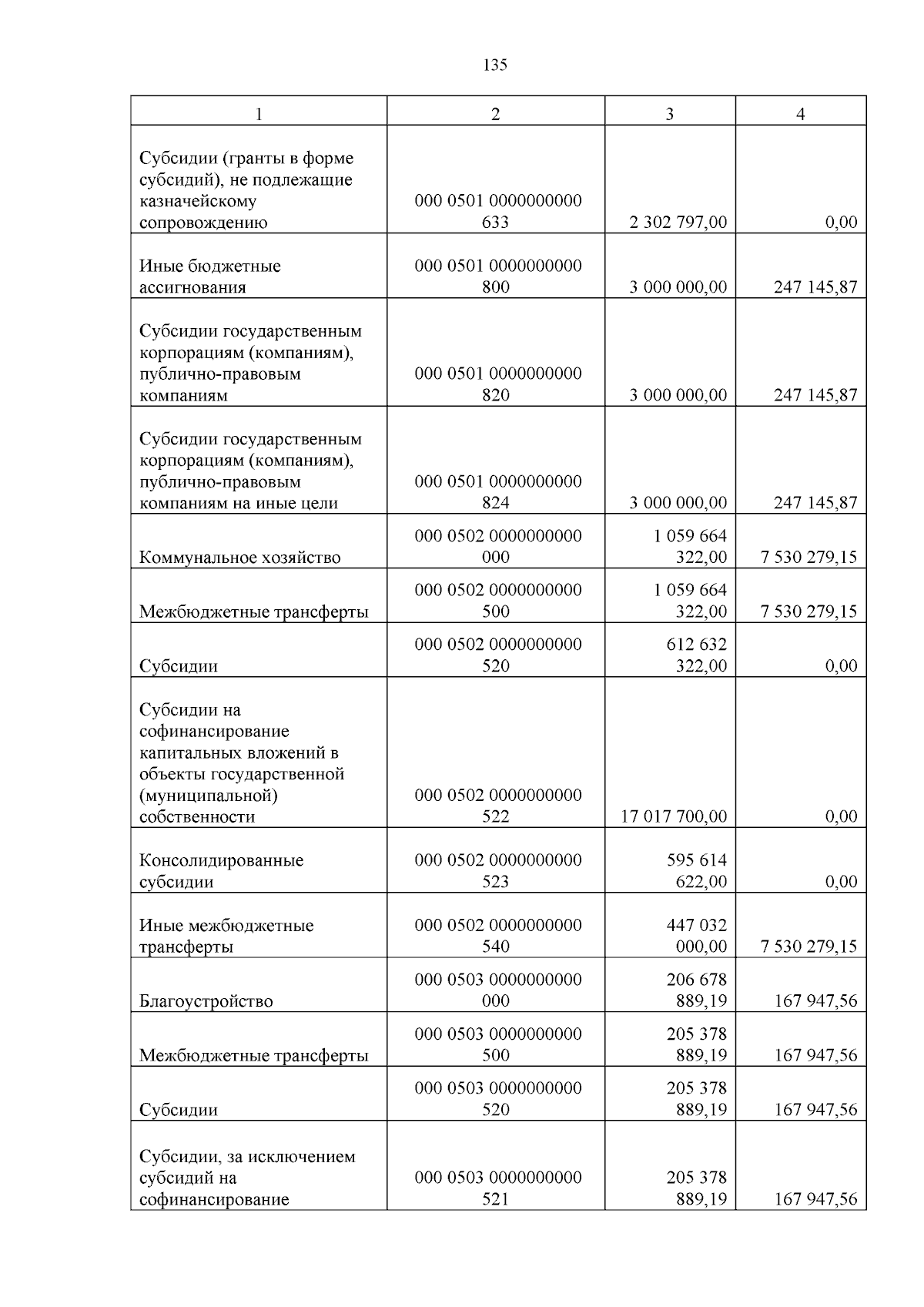 135

| 1 | 2 | 3 | 4 |
|---|---|---|---|
| Субсидии (гранты в форме субсидий), не подлежащие казначейскому сопровождению | 000 0501 0000000000 633 | 2 302 797,00 | 0,00 |
| Иные бюджетные ассигнования | 000 0501 0000000000 800 | 3 000 000,00 | 247 145,87 |
| Субсидии государственным корпорациям (компаниям), публично-правовым компаниям | 000 0501 0000000000 820 | 3 000 000,00 | 247 145,87 |
| Субсидии государственным корпорациям (компаниям), публично-правовым компаниям на иные цели | 000 0501 0000000000 824 | 3 000 000,00 | 247 145,87 |
| Коммунальное хозяйство | 000 0502 0000000000 000 | 1 059 664 322,00 | 7 530 279,15 |
| Межбюджетные трансферты | 000 0502 0000000000 500 | 1 059 664 322,00 | 7 530 279,15 |
| Субсидии | 000 0502 0000000000 520 | 612 632 322,00 | 0,00 |
| Субсидии на софинансирование капитальных вложений в объекты государственной (муниципальной) собственности | 000 0502 0000000000 522 | 17 017 700,00 | 0,00 |
| Консолидированные субсидии | 000 0502 0000000000 523 | 595 614 622,00 | 0,00 |
| Иные межбюджетные трансферты | 000 0502 0000000000 540 | 447 032 000,00 | 7 530 279,15 |
| Благоустройство | 000 0503 0000000000 000 | 206 678 889,19 | 167 947,56 |
| Межбюджетные трансферты | 000 0503 0000000000 500 | 205 378 889,19 | 167 947,56 |
| Субсидии | 000 0503 0000000000 520 | 205 378 889,19 | 167 947,56 |
| Субсидии, за исключением субсидий на софинансирование | 000 0503 0000000000 521 | 205 378 889,19 | 167 947,56 |